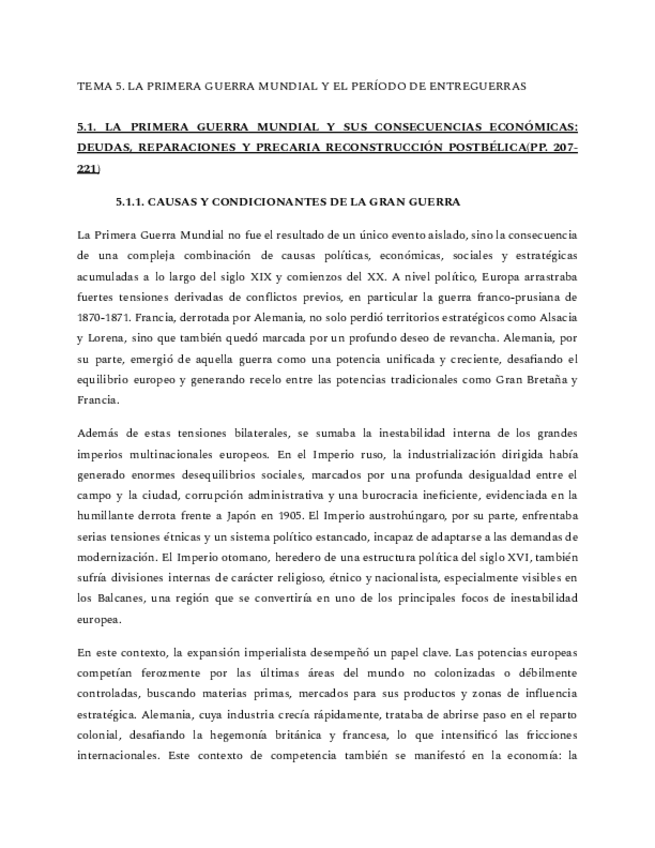 TEMA 5. LA PRIMERA GUERRA MUNDIAL Y EL PERÍODO DE ENTREGUERRAS

5.1. LA PRIMERA GUERRA MUNDIAL Y SUS CONSECUENCIAS ECONÓMICAS: DEUDAS, REPARACIONES Y PRECARIA RECONSTRUCCIÓN POSTBÉLICA(PP. 207-221)

5.1.1. CAUSAS Y CONDICIONANTES DE LA GRAN GUERRA

La Primera Guerra Mundial no fue el resultado de un único evento aislado, sino la consecuencia de una compleja combinación de causas políticas, económicas, sociales y estratégicas acumuladas a lo largo del siglo XIX y comienzos del XX. A nivel político, Europa arrastraba fuertes tensiones derivadas de conflictos previos, en particular la guerra franco-prusiana de 1870-1871. Francia, derrotada por Alemania, no solo perdió territorios estratégicos como Alsacia y Lorena, sino que también quedó marcada por un profundo deseo de revancha. Alemania, por su parte, emergió de aquella guerra como una potencia unificada y creciente, desafiando el equilibrio europeo y generando recelo entre las potencias tradicionales como Gran Bretaña y Francia.

Además de estas tensiones bilaterales, se sumaba la inestabilidad interna de los grandes imperios multinacionales europeos. En el Imperio ruso, la industrialización dirigida había generado enormes desequilibrios sociales, marcados por una profunda desigualdad entre el campo y la ciudad, corrupción administrativa y una burocracia ineficiente, evidenciada en la humillante derrota frente a Japón en 1905. El Imperio austrohúngaro, por su parte, enfrentaba serias tensiones étnicas y un sistema político estancado, incapaz de adaptarse a las demandas de modernización. El Imperio otomano, heredero de una estructura política del siglo XVI, también sufría divisiones internas de carácter religioso, étnico y nacionalista, especialmente visibles en los Balcanes, una región que se convertiría en uno de los principales focos de inestabilidad europea.

En este contexto, la expansión imperialista desempeñó un papel clave. Las potencias europeas competían ferozmente por las últimas áreas del mundo no colonizadas o débilmente controladas, buscando materias primas, mercados para sus productos y zonas de influencia estratégica. Alemania, cuya industria crecía rápidamente, trataba de abrirse paso en el reparto colonial, desafiando la hegemonía británica y francesa, lo que intensificó las fricciones internacionales. Este contexto de competencia también se manifestó en la economía: la